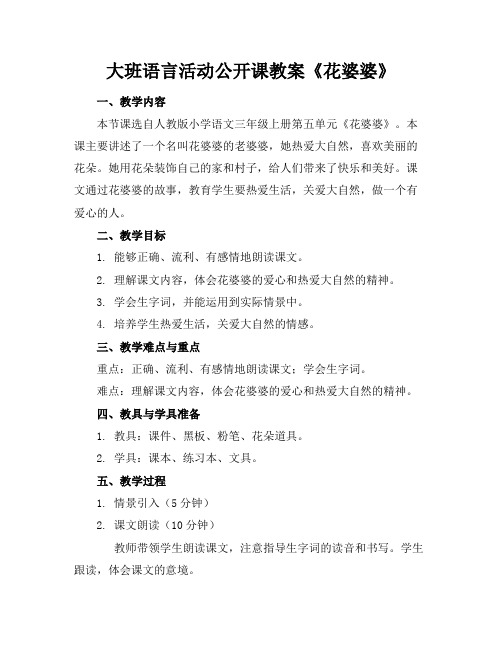 大班语言活动公开课教案《花婆婆》

一、教学内容

本节课选自人教版小学语文三年级上册第五单元《花婆婆》。本课主要讲述了一个名叫花婆婆的老婆婆，她热爱大自然，喜欢美丽的花朵。她用花朵装饰自己的家和村子，给人们带来了快乐和美好。课文通过花婆婆的故事，教育学生要热爱生活，关爱大自然，做一个有爱心的人。

二、教学目标

1. 能够正确、流利、有感情地朗读课文。

2. 理解课文内容，体会花婆婆的爱心和热爱大自然的精神。

3. 学会生字词，并能运用到实际情景中。

4. 培养学生热爱生活，关爱大自然的情感。

三、教学难点与重点

重点：正确、流利、有感情地朗读课文；学会生字词。

难点：理解课文内容，体会花婆婆的爱心和热爱大自然的精神。

四、教具与学具准备

1. 教具：课件、黑板、粉笔、花朵道具。

2. 学具：课本、练习本、文具。

五、教学过程

1. 情景引入（5 分钟）

2. 课文朗读（10 分钟）

教师带领学生朗读课文，注意指导生字词的读音和书写。学生跟读，体会课文的意境。